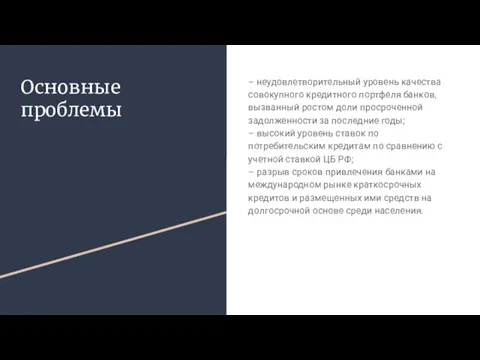 Основные проблемы

– неудовлетворительный уровень качества совокупного кредитного портфеля банков, вызванный ростом доли просроченной задолженности за последние годы;
– высокий уровень ставок по потребительским кредитам по сравнению с учетной ставкой ЦБ РФ;
– разрыв сроков привлечения банками на международном рынке краткосрочных кредитов и размещенных ими средств на долгосрочной основе среди населения.